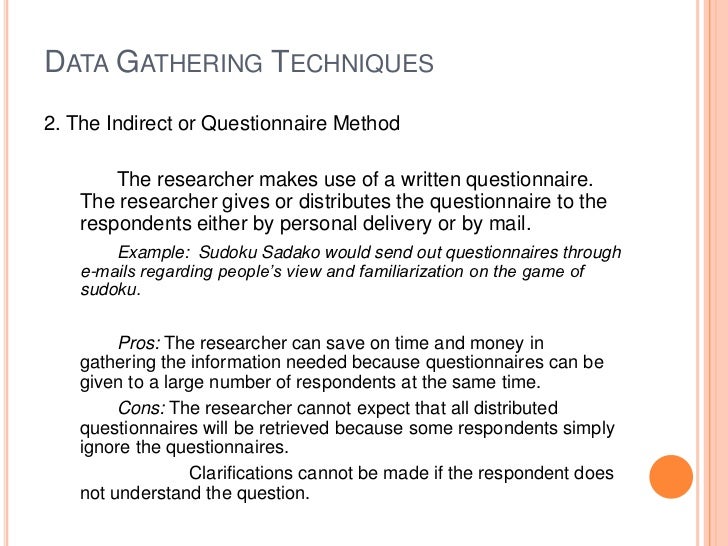 DATA GATHERING TECHNIQUES

2. The Indirect or Questionnaire Method

The researcher makes use of a written questionnaire. The researcher gives or distributes the questionnaire to the respondents either by personal delivery or by mail.

Example: Sudoku Sadako would send out questionnaires through e-mails regarding people's view and familiarization on the game of sudoku.

Pros: The researcher can save on time and money in gathering the information needed because questionnaires can be given to a large number of respondents at the same time.

Cons: The researcher cannot expect that all distributed questionnaires will be retrieved because some respondents simply ignore the questionnaires.

Clarifications cannot be made if the respondent does not understand the question.